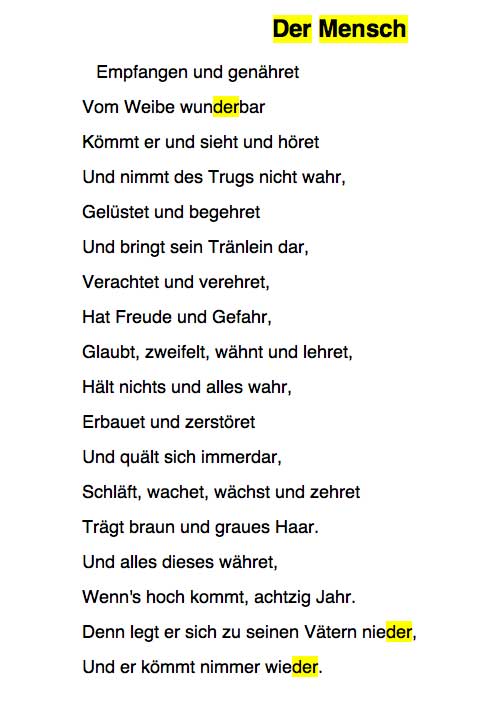 Der Mensch

Empfangen und genähret
Vom Weibe wunderbar
Kömmt er und sieht und höret
Und nimmt des Trugs nicht wahr,
Gelüstet und begehret
Und bringt sein Tränlein dar,
Verachtet und verehret,
Hat Freude und Gefahr,
Glaubt, zweifelt, wähnt und lehret,
Hält nichts und alles wahr,
Erbauet und zerstöret
Und quält sich immerdar,
Schläft, wachet, wächst und zehret
Trägt braun und graues Haar.
Und alles dieses währet,
Wenn's hoch kommt, achtzig Jahr.
Denn legt er sich zu seinen Vätern nieder,
Und er kömmt nimmer wieder.